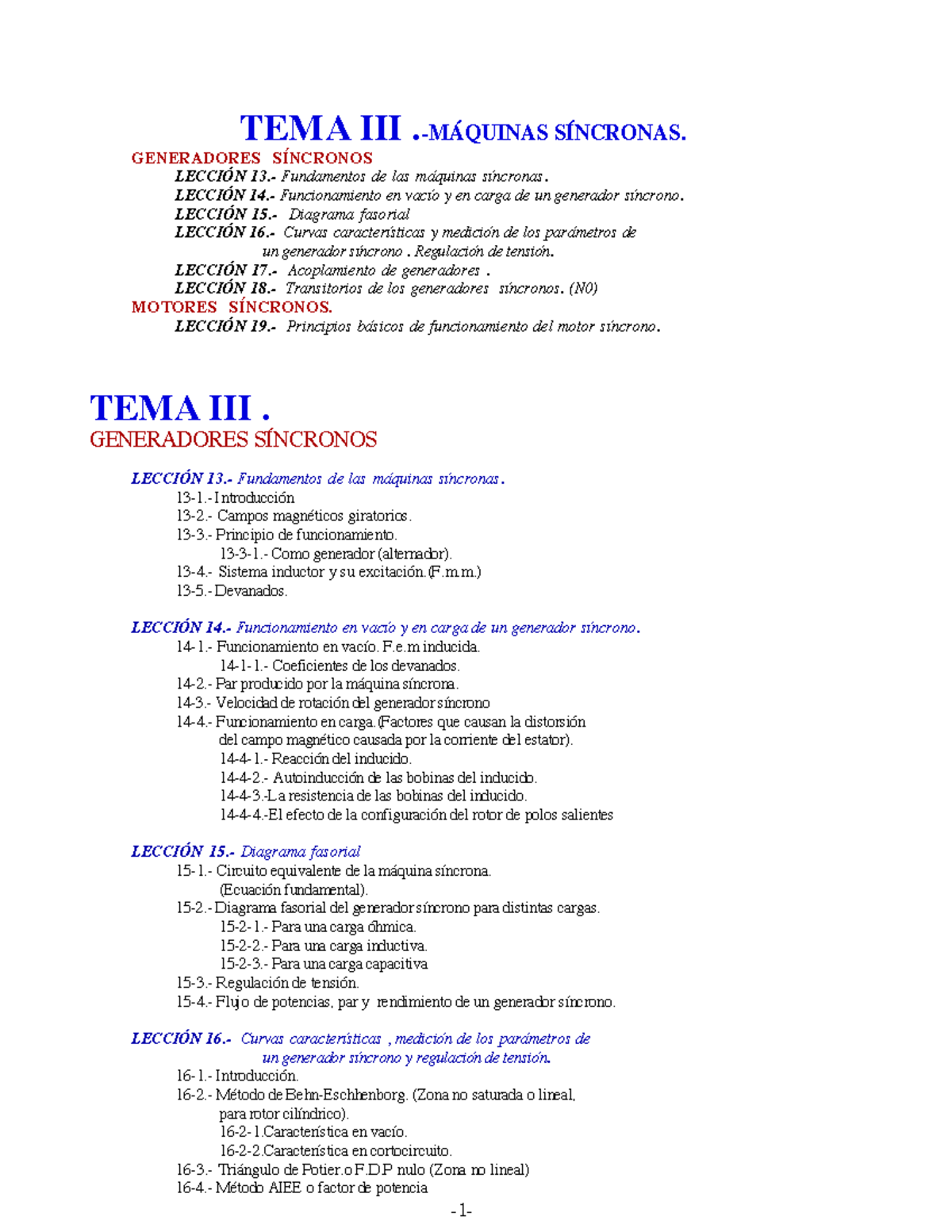 TEMA III .-MÁQUINAS SÍNCRONAS.

GENERADORES SÍNCRONOS
LECCIÓN 13.- Fundamentos de las máquinas síncronas.
LECCIÓN 14.- Funcionamiento en vacío y en carga de un generador síncrono.
LECCIÓN 15.- Diagrama fasorial
LECCIÓN 16.- Curvas características y medición de los parámetros de un generador síncrono . Regulación de tensión.
LECCIÓN 17.- Acoplamiento de generadores .
LECCIÓN 18.- Transitorios de los generadores síncronos. (N0)
MOTORES SÍNCRONOS.
LECCIÓN 19.- Principios básicos de funcionamiento del motor síncrono.

TEMA III .
GENERADORES SÍNCRONOS

LECCIÓN 13.- Fundamentos de las máquinas síncronas.
13-1.- Introducción
13-2.- Campos magnéticos giratorios.
13-3.- Principio de funcionamiento.
13-3-1.- Como generador (alternador).
13-4.- Sistema inductor y su excitación.(F.m.m.)
13-5.- Devanados.

LECCIÓN 14.- Funcionamiento en vacío y en carga de un generador síncrono.
14-1.- Funcionamiento en vacío. F.e.m inducida.
14-1-1.- Coeficientes de los devanados.
14-2.- Par producido por la máquina síncrona.
14-3.- Velocidad de rotación del generador síncrono
14-4.- Funcionamiento en carga.(Factores que causan la distorsión del campo magnético causada por la corriente del estator).
14-4-1.- Reacción del inducido.
14-4-2.- Autoinducción de las bobinas del inducido.
14-4-3.-La resistencia de las bobinas del inducido.
14-4-4.-El efecto de la configuración del rotor de polos salientes

LECCIÓN 15.- Diagrama fasorial
15-1.- Circuito equivalente de la máquina síncrona. (Ecuación fundamental).
15-2.- Diagrama fasorial del generador síncrono para distintas cargas.
15-2-1.- Para una carga óhmica.
15-2-2.- Para una carga inductiva.
15-2-3.- Para una carga capacitiva
15-3.- Regulación de tensión.
15-4.- Flujo de potencias, par y rendimiento de un generador síncrono.

LECCIÓN 16.- Curvas características , medición de los parámetros de un generador síncrono y regulación de tensión.
16-1.- Introducción.
16-2.- Método de Behn-Eschhenborg. (Zona no saturada o lineal, para rotor cilíndrico).
16-2-1.Característica en vacío.
16-2-2.Característica en cortocircuito.
16-3.- Triángulo de Potier.o F.D.P nulo (Zona no lineal)
16-4.- Método AIEE o factor de potencia

-1-